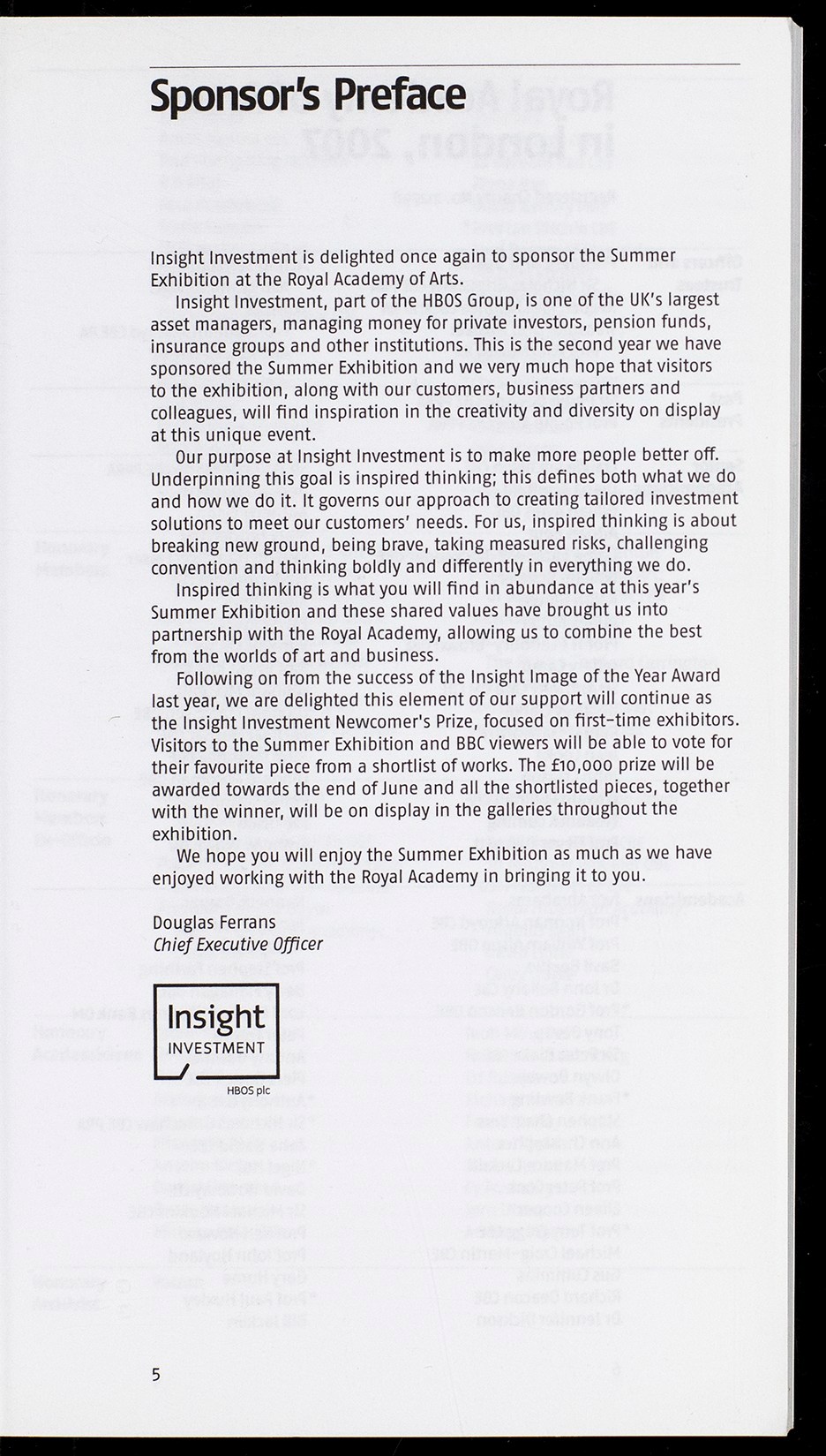 Sponsor's Preface

Insight Investment is delighted once again to sponsor the Summer Exhibition at the Royal Academy of Arts.

Insight Investment, part of the HBOS Group, is one of the UK's largest asset managers, managing money for private investors, pension funds, insurance groups and other institutions. This is the second year we have sponsored the Summer Exhibition and we very much hope that visitors to the exhibition, along with our customers, business partners and colleagues, will find inspiration in the creativity and diversity on display at this unique event.

Our purpose at Insight Investment is to make more people better off. Underpinning this goal is inspired thinking; this defines both what we do and how we do it. It governs our approach to creating tailored investment solutions to meet our customers' needs. For us, inspired thinking is about breaking new ground, being brave, taking measured risks, challenging convention and thinking boldly and differently in everything we do.

Inspired thinking is what you will find in abundance at this year's Summer Exhibition and these shared values have brought us into partnership with the Royal Academy, allowing us to combine the best from the worlds of art and business.

Following on from the success of the Insight Image of the Year Award last year, we are delighted this element of our support will continue as the Insight Investment Newcomer's Prize, focused on first-time exhibitors. Visitors to the Summer Exhibition and BBC viewers will be able to vote for their favourite piece from a shortlist of works. The £10,000 prize will be awarded towards the end of June and all the shortlisted pieces, together with the winner, will be on display in the galleries throughout the exhibition.

We hope you will enjoy the Summer Exhibition as much as we have enjoyed working with the Royal Academy in bringing it to you.

Douglas Ferrans
Chief Executive Officer

Insight
INVESTMENT
HBOS plc

5